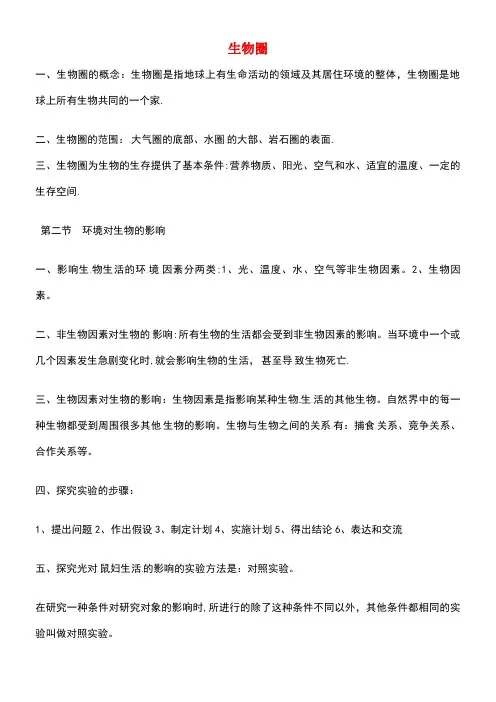 生物圈

一、生物圈的概念：生物圈是指地球上有生命活动的领域及其居住环境的整体，生物圈是地球上所有生物共同的一个家.

二、生物圈的范围：大气圈的底部、水圈的大部、岩石圈的表面.

三、生物圈为生物的生存提供了基本条件:营养物质、阳光、空气和水、适宜的温度、一定的生存空间.

第二节 环境对生物的影响

一、影响生物生活的环境因素分两类:1、光、温度、水、空气等非生物因素。2、生物因素。

二、非生物因素对生物的影响:所有生物的生活都会受到非生物因素的影响。当环境中一个或几个因素发生急剧变化时,就会影响生物的生活，甚至导致生物死亡.

三、生物因素对生物的影响：生物因素是指影响某种生物生活的其他生物。自然界中的每一种生物都受到周围很多其他生物的影响。生物与生物之间的关系有：捕食关系、竞争关系、合作关系等。

四、探究实验的步骤：

1、提出问题 2、作出假设 3、制定计划 4、实施计划 5、得出结论 6、表达和交流

五、探究光对鼠妇生活的影响的实验方法是：对照实验。

在研究一种条件对研究对象的影响时,所进行的除了这种条件不同以外，其他条件都相同的实验叫做对照实验。